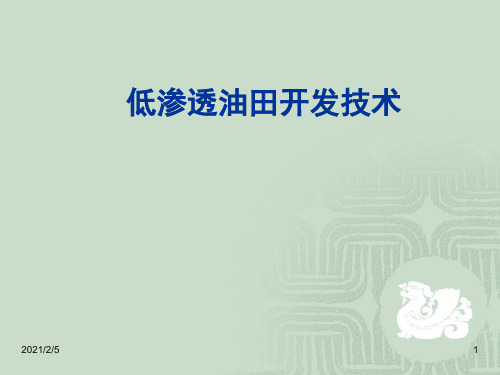 低渗透油田开发技术

2021/2/5

1